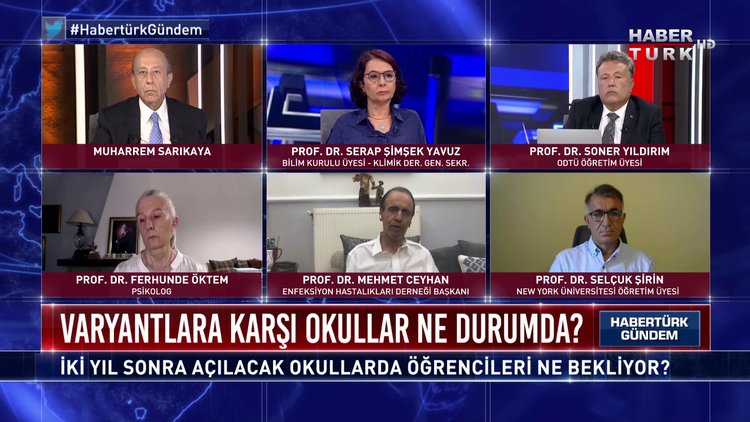 #HabertürkGündem

HABER TÜRK HD

MUHARREM SARIKAYA

PROF. DR. SERAP ŞİMŞEK YAVUZ
BİLİM KURULU ÜYESİ - KLİMİK DER. GEN. SEKR.

PROF. DR. SONER YILDIRIM
ODTÜ ÖĞRETİM ÜYESİ

PROF. DR. FERHUNDE ÖKTEM
PSİKOLOG

PROF. DR. MEHMET CEYHAN
ENFEKSİYON HASTALIKLARI DERNEĞİ BAŞKANI

PROF. DR. SELÇUK ŞİRİN
NEW YORK ÜNİVERSİTESİ ÖĞRETİM ÜYESİ

VARYANTLARA KARŞI OKULLAR NE DURUMDA?

HABERTÜRK GÜNDEM

İKİ YIL SONRA AÇILACAK OKULLARDA ÖĞRENCİLERİ NE BEKLİYOR?